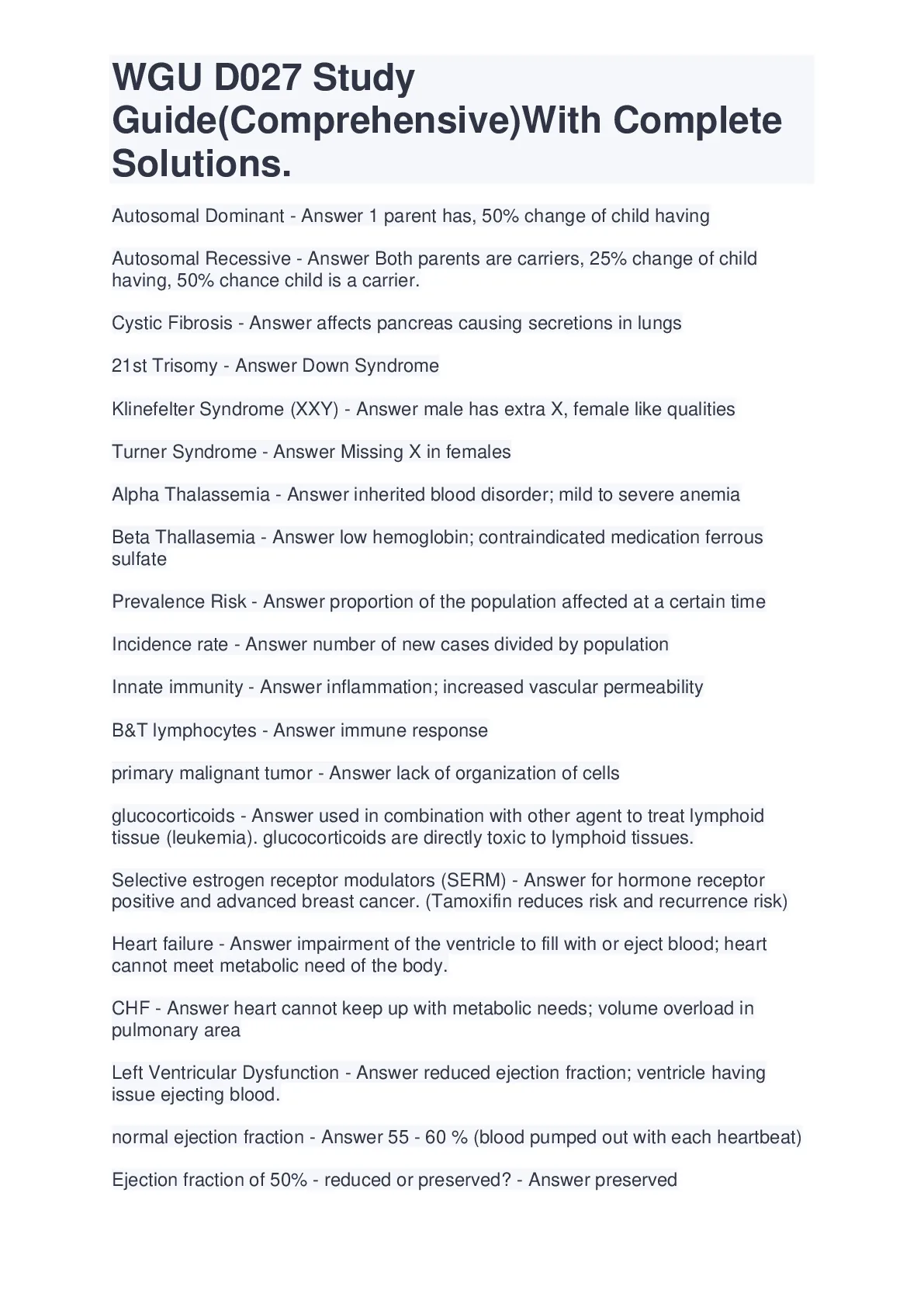 WGU D027 Study Guide(Comprehensive)With Complete Solutions.

Autosomal Dominant - Answer 1 parent has, 50% change of child having

Autosomal Recessive - Answer Both parents are carriers, 25% change of child having, 50% chance child is a carrier.

Cystic Fibrosis - Answer affects pancreas causing secretions in lungs

21st Trisomy - Answer Down Syndrome

Klinefelter Syndrome (XXY) - Answer male has extra X, female like qualities

Turner Syndrome - Answer Missing X in females

Alpha Thalassemia - Answer inherited blood disorder; mild to severe anemia

Beta Thallasemia - Answer low hemoglobin; contraindicated medication ferrous sulfate

Prevalence Risk - Answer proportion of the population affected at a certain time

Incidence rate - Answer number of new cases divided by population

Innate immunity - Answer inflammation; increased vascular permeability

B&T lymphocytes - Answer immune response

primary malignant tumor - Answer lack of organization of cells

glucocorticoids - Answer used in combination with other agent to treat lymphoid tissue (leukemia). glucocorticoids are directly toxic to lymphoid tissues.

Selective estrogen receptor modulators (SERM) - Answer for hormone receptor positive and advanced breast cancer. (Tamoxifin reduces risk and recurrence risk)

Heart failure - Answer impairment of the ventricle to fill with or eject blood; heart cannot meet metabolic need of the body.

CHF - Answer heart cannot keep up with metabolic needs; volume overload in pulmonary area

Left Ventricular Dysfunction - Answer reduced ejection fraction; ventricle having issue ejecting blood.

normal ejection fraction - Answer 55 - 60 % (blood pumped out with each heartbeat)

Ejection fraction of 50% - reduced or preserved? - Answer preserved